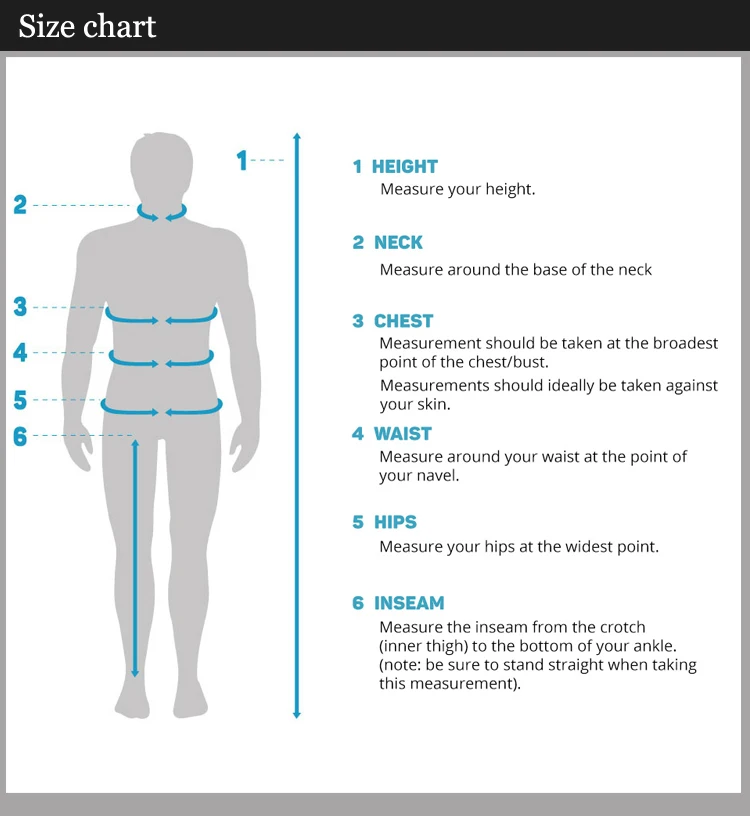 Size chart

1
2
3
4
5
6

1 HEIGHT
Measure your height.

2 NECK
Measure around the base of the neck

3 CHEST
Measurement should be taken at the broadest point of the chest/bust.
Measurements should ideally be taken against your skin.

4 WAIST
Measure around your waist at the point of your navel.

5 HIPS
Measure your hips at the widest point.

6 INSEAM
Measure the inseam from the crotch (inner thigh) to the bottom of your ankle. (note: be sure to stand straight when taking this measurement).